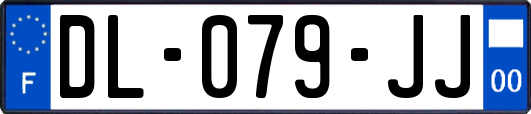 F
DL-079-JJ
00